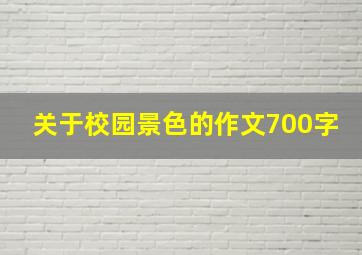 关于校园景色的作文700字